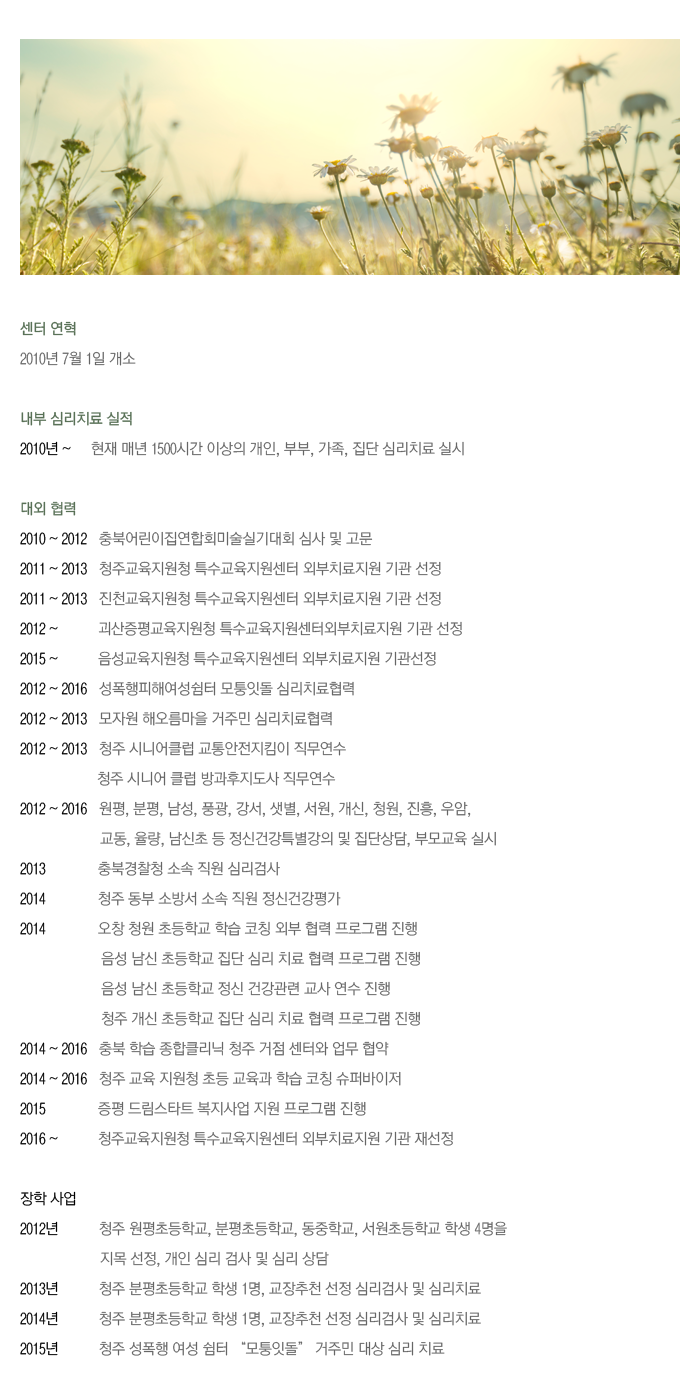 센터 연혁

2010년 7월 1일 개소

내부 심리치료 실적

2010년 ~ 현재 매년 1500시간 이상의 개인, 부부, 가족, 집단 심리치료 실시

대외 협력

2010 ~ 2012 충북어린이집연합회미술실기대회 심사 및 고문

2011 ~ 2013 청주교육지원청 특수교육지원센터 외부치료지원 기관 선정

2011 ~ 2013 진천교육지원청 특수교육지원센터 외부치료지원 기관 선정

2012 ~ 괴산증평교육지원청 특수교육지원센터외부치료지원 기관 선정

2015 ~ 음성교육지원청 특수교육지원센터 외부치료지원 기관선정

2012 ~ 2016 성폭행피해여성쉼터 모퉁잇돌 심리치료협력

2012 ~ 2013 모자원 해오름마을 거주민 심리치료협력

2012 ~ 2013 청주 시니어클럽 교통안전지킴이 직무연수
청주 시니어 클럽 방과후지도사 직무연수

2012 ~ 2016 원평, 분평, 남성, 풍광, 강서, 샛별, 서원, 개신, 청원, 진흥, 우암, 교동, 율량, 남신초 등 정신건강특별강의 및 집단상담, 부모교육 실시

2013 충북경찰청 소속 직원 심리검사

2014 청주 동부 소방서 소속 직원 정신건강평가

2014 오창 청원 초등학교 학습 코칭 외부 협력 프로그램 진행
음성 남신 초등학교 집단 심리 치료 협력 프로그램 진행
음성 남신 초등학교 정신 건강관련 교사 연수 진행
청주 개신 초등학교 집단 심리 치료 협력 프로그램 진행

2014 ~ 2016 충북 학습 종합클리닉 청주 거점 센터와 업무 협약

2014 ~ 2016 청주 교육 지원청 초등 교육과 학습 코칭 슈퍼바이저

2015 증평 드림스타트 복지사업 지원 프로그램 진행

2016 ~ 청주교육지원청 특수교육지원센터 외부치료지원 기관 재선정

장학 사업

2012년 청주 원평초등학교, 분평초등학교, 동중학교, 서원초등학교 학생 4명을 지목 선정, 개인 심리 검사 및 심리 상담

2013년 청주 분평초등학교 학생 1명, 교장추천 선정 심리검사 및 심리치료

2014년 청주 분평초등학교 학생 1명, 교장추천 선정 심리검사 및 심리치료

2015년 청주 성폭행 여성 쉼터 “모퉁잇돌” 거주민 대상 심리 치료